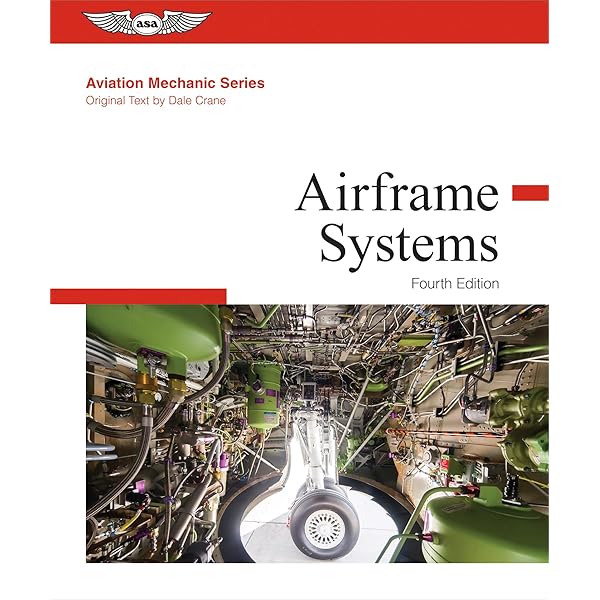 asa

Aviation Mechanic Series
Original Text by Dale Crane

Airframe
Systems
Fourth Edition